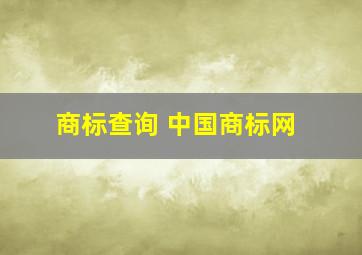 商标查询 中国商标网